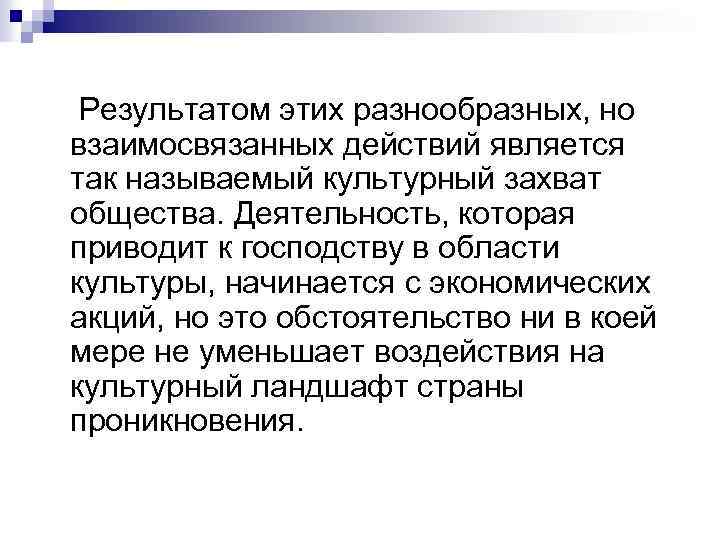 Результатом этих разнообразных, но взаимосвязанных действий является так называемый культурный захват общества. Деятельность, которая приводит к господству в области культуры, начинается с экономических акций, но это обстоятельство ни в коей мере не уменьшает воздействия на культурный ландшафт страны проникновения.